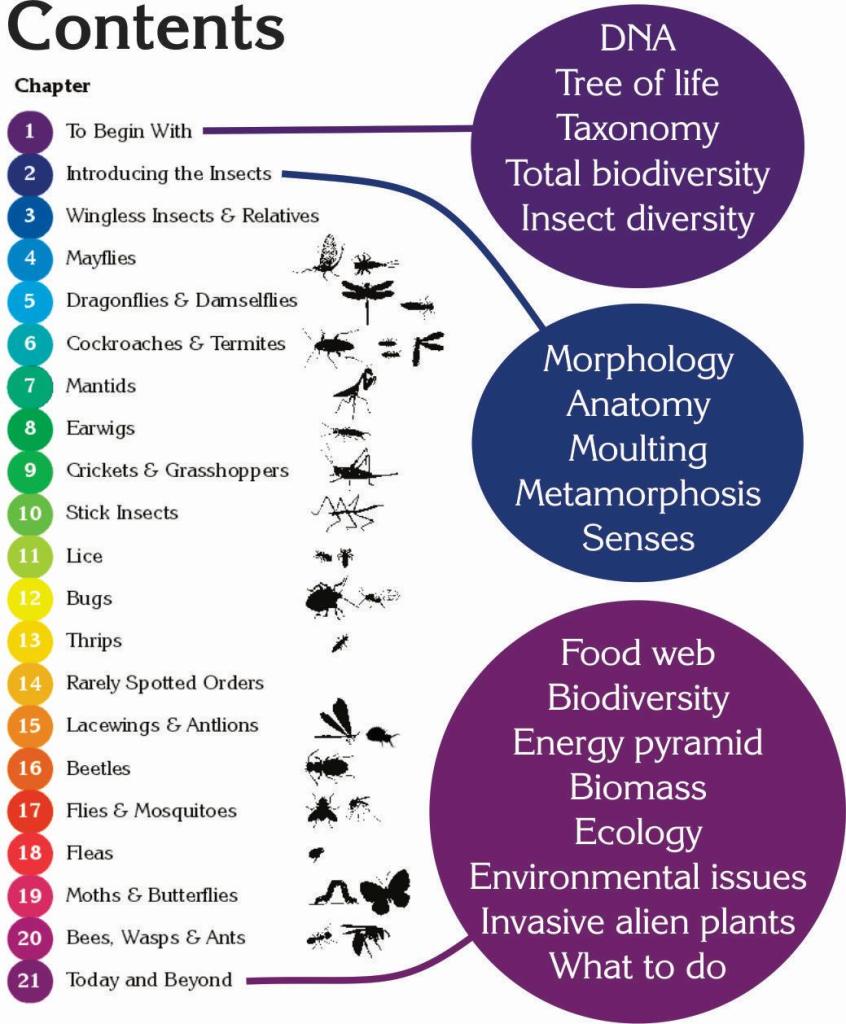 Contents

Chapter

1 To Begin With

2 Introducing the Insects

3 Wingless Insects & Relatives

4 Mayflies

5 Dragonflies & Damselflies

6 Cockroaches & Termites

7 Mantids

8 Earwigs

9 Crickets & Grasshoppers

10 Stick Insects

11 Lice

12 Bugs

13 Thrips

14 Rarely Spotted Orders

15 Lacewings & Antlions

16 Beetles

17 Flies & Mosquitoes

18 Fleas

19 Moths & Butterflies

20 Bees, Wasps & Ants

21 Today and Beyond

DNA
Tree of life
Taxonomy
Total biodiversity
Insect diversity

Morphology
Anatomy
Moulting
Metamorphosis
Senses

Food web
Biodiversity
Energy pyramid
Biomass
Ecology
Environmental issues
Invasive alien plants
What to do